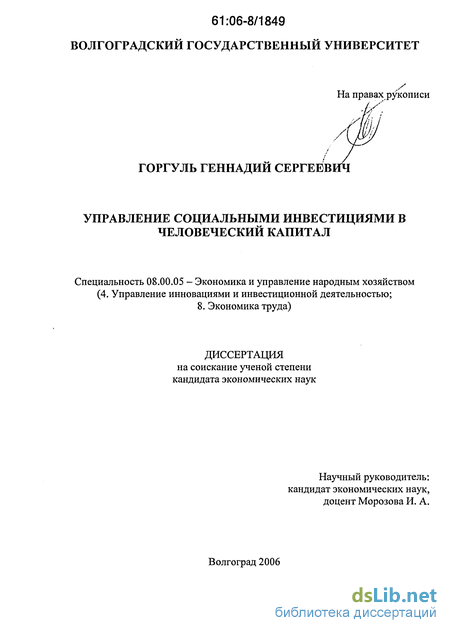 61:06-8/1849

ВОЛГОГРАДСКИЙ ГОСУДАРСТВЕННЫЙ УНИВЕРСИТЕТ

На правах рукописи

ГОРГУЛЬ ГЕННАДИЙ СЕРГЕЕВИЧ

УПРАВЛЕНИЕ СОЦИАЛЬНЫМИ ИНВЕСТИЦИЯМИ В ЧЕЛОВЕЧЕСКИЙ КАПИТАЛ

Специальность 08.00.05 – Экономика и управление народным хозяйством (4. Управление инновациями и инвестиционной деятельностью; 8. Экономика труда)

ДИССЕРТАЦИЯ
на соискание ученой степени
кандидата экономических наук

Научный руководитель:
кандидат экономических наук,
доцент Морозова И. А.

Волгоград 2006

dsLib.net
библиотека диссертаций